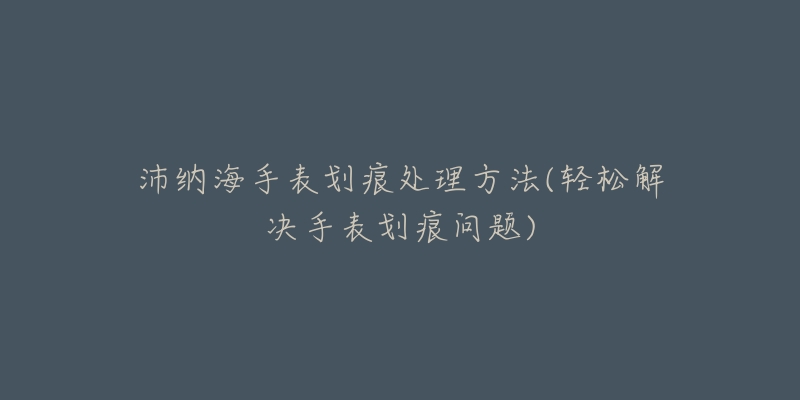 沛纳海手表划痕处理方法(轻松解决手表划痕问题)